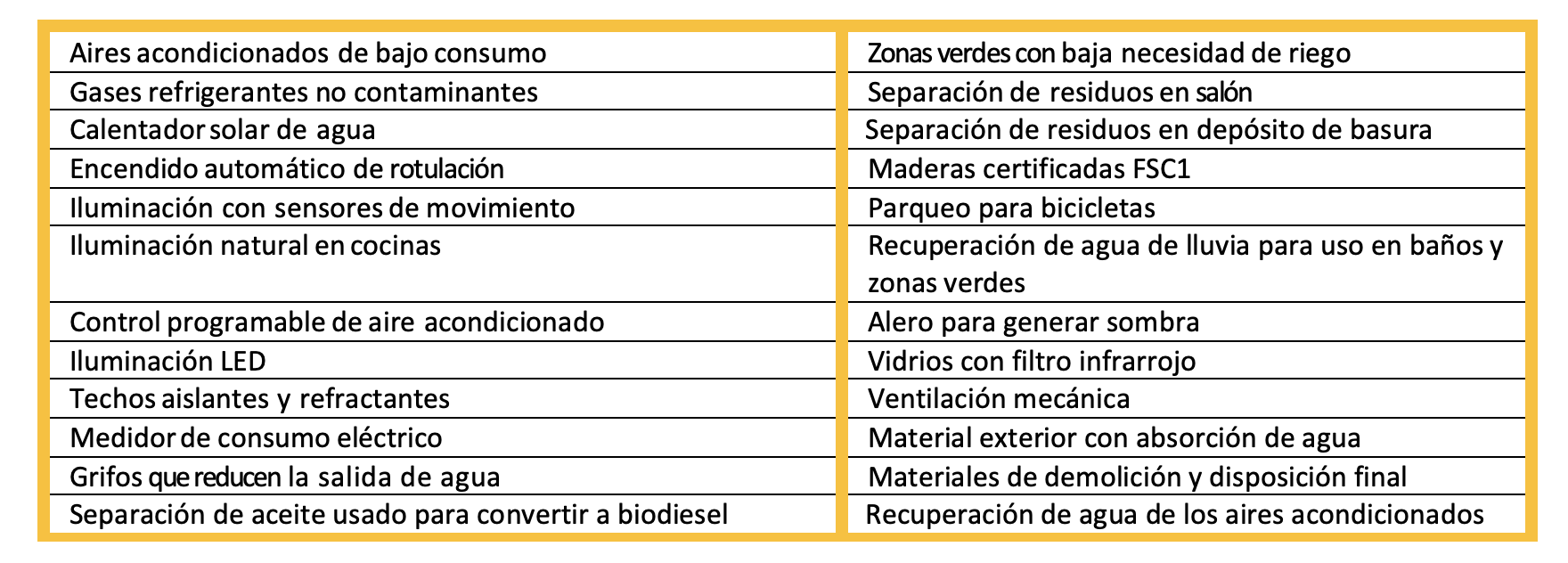 Aires acondicionados de bajo consumo
Gases refrigerantes no contaminantes
Calentador solar de agua
Encendido automático de rotulación
Iluminación con sensores de movimiento
Iluminación natural en cocinas
Control programable de aire acondicionado
Iluminación LED
Techos aislantes y refractantes
Medidor de consumo eléctrico
Grifos que reducen la salida de agua
Separación de aceite usado para convertir a biodiesel

Zonas verdes con baja necesidad de riego
Separación de residuos en salón
Separación de residuos en depósito de basura
Maderas certificadas FSC1
Parqueo para bicicletas
Recuperación de agua de lluvia para uso en baños y zonas verdes
Alero para generar sombra
Vidrios con filtro infrarrojo
Ventilación mecánica
Material exterior con absorción de agua
Materiales de demolición y disposición final
Recuperación de agua de los aires acondicionados